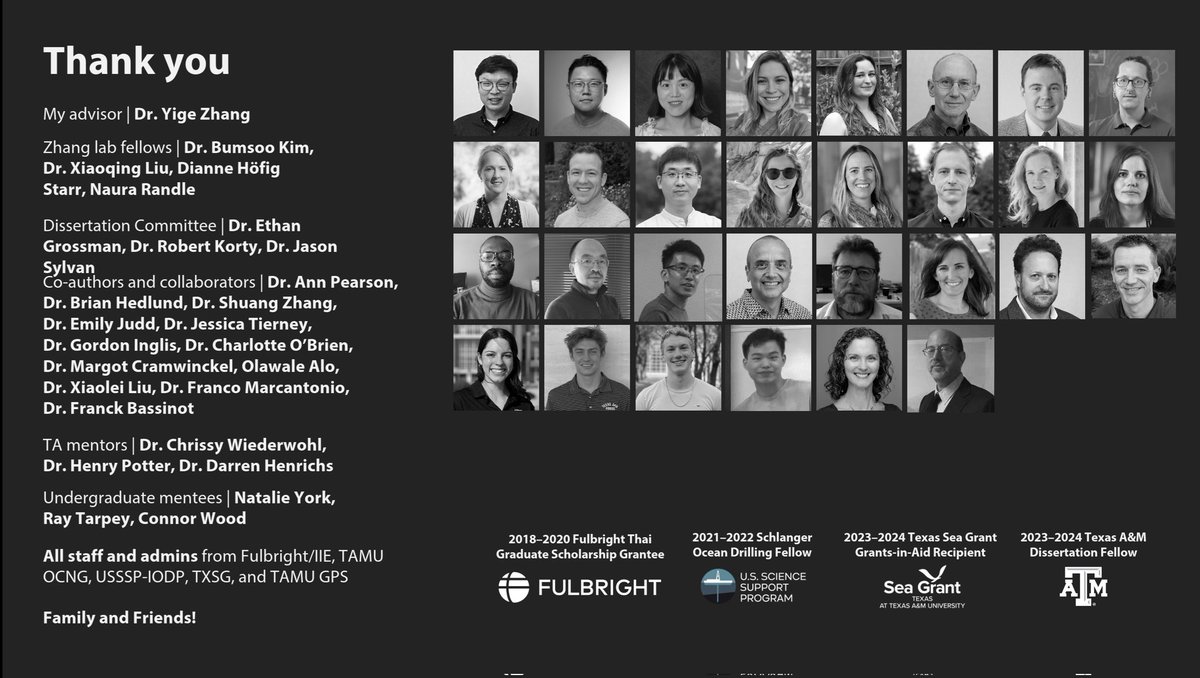 Thank you

My advisor | Dr. Yige Zhang

Zhang lab fellows | Dr. Bumsoo Kim, Dr. Xiaoqing Liu, Dianne Höfig Starr, Naura Randle

Dissertation Committee | Dr. Ethan Grossman, Dr. Robert Korty, Dr. Jason Sylvan

Co-authors and collaborators | Dr. Ann Pearson, Dr. Brian Hedlund, Dr. Shuang Zhang, Dr. Emily Judd, Dr. Jessica Tierney, Dr. Gordon Inglis, Dr. Charlotte O'Brien, Dr. Margot Cramwinckel, Olawale Alo, Dr. Xiaolei Liu, Dr. Franco Marcantonio, Dr. Franck Bassinot

TA mentors | Dr. Chrissy Wiederwohl, Dr. Henry Potter, Dr. Darren Henrichs

Undergraduate mentees | Natalie York, Ray Tarpey, Connor Wood

All staff and admins from Fulbright/IIE, TAMU OCNG, USSSP-IODP, TXSG, and TAMU GPS

Family and Friends!

2018–2020 Fulbright Thai Graduate Scholarship Grantee
FULBRIGHT

2021–2022 Schlanger Ocean Drilling Fellow
U.S. SCIENCE SUPPORT PROGRAM

2023–2024 Texas Sea Grant Grants-in-Aid Recipient
Sea Grant
TEXAS
AT TEXAS A&M UNIVERSITY

2023–2024 Texas A&M Dissertation Fellow
ATM